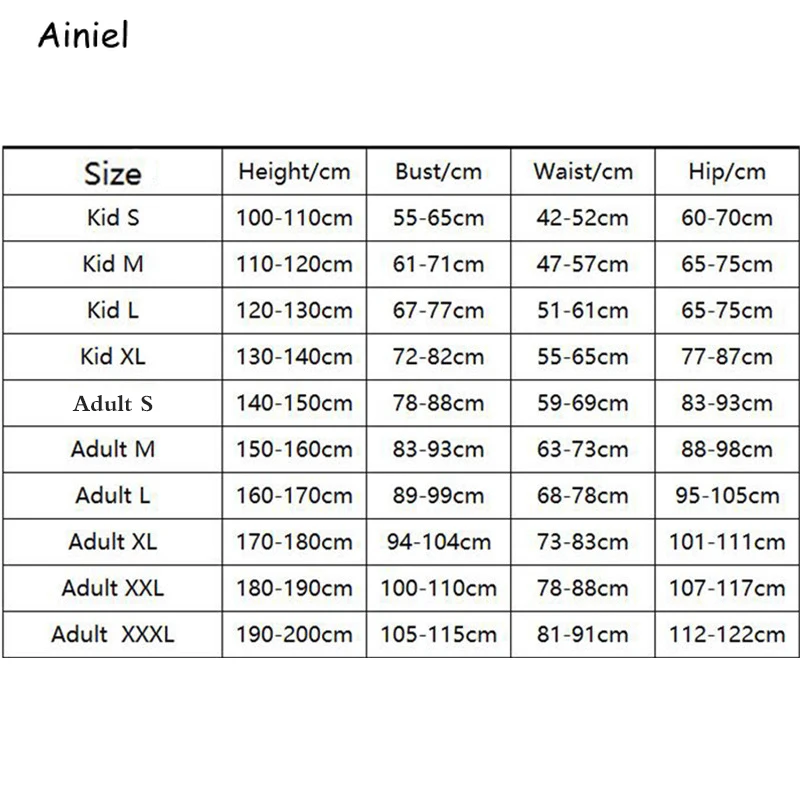 Ainiel

| Size | Height/cm | Bust/cm | Waist/cm | Hip/cm |
|---|---|---|---|---|
| Kid S | 100-110cm | 55-65cm | 42-52cm | 60-70cm |
| Kid M | 110-120cm | 61-71cm | 47-57cm | 65-75cm |
| Kid L | 120-130cm | 67-77cm | 51-61cm | 65-75cm |
| Kid XL | 130-140cm | 72-82cm | 55-65cm | 77-87cm |
| Adult S | 140-150cm | 78-88cm | 59-69cm | 83-93cm |
| Adult M | 150-160cm | 83-93cm | 63-73cm | 88-98cm |
| Adult L | 160-170cm | 89-99cm | 68-78cm | 95-105cm |
| Adult XL | 170-180cm | 94-104cm | 73-83cm | 101-111cm |
| Adult XXL | 180-190cm | 100-110cm | 78-88cm | 107-117cm |
| Adult XXXL | 190-200cm | 105-115cm | 81-91cm | 112-122cm |